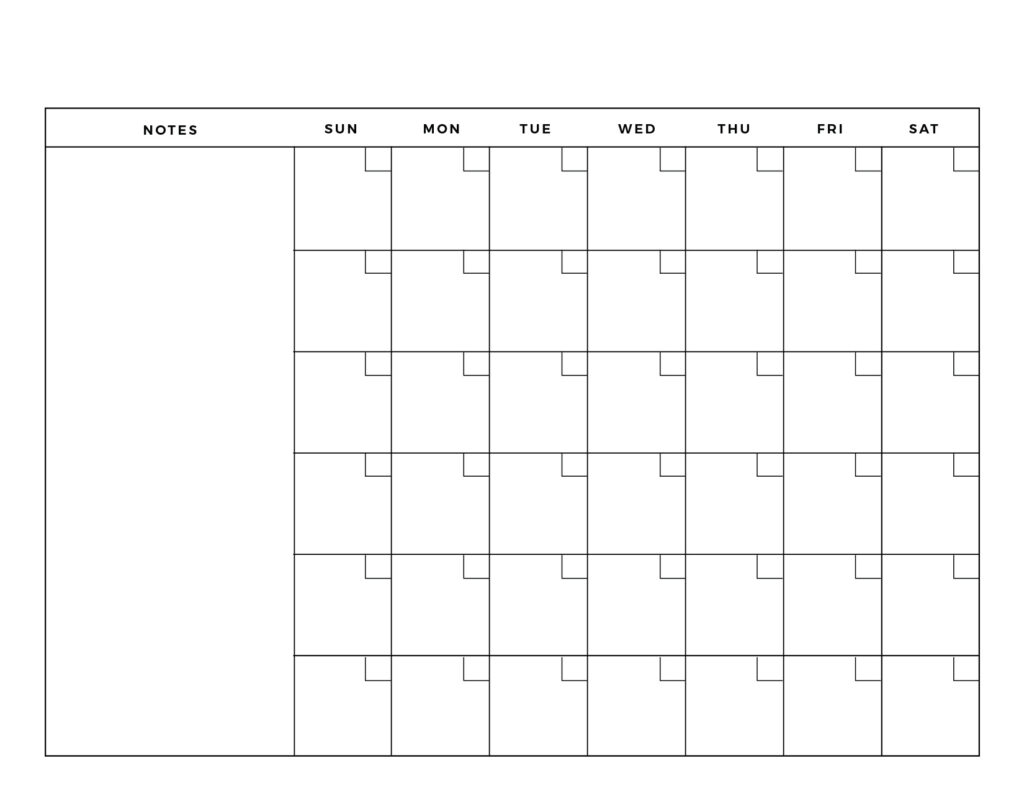 | NOTES | SUN | MON | TUE | WED | THU | FRI | SAT |
|---|---|---|---|---|---|---|---|
| | | | | | | | |
| | | | | | | | |
| | | | | | | | |
| | | | | | | | |
| | | | | | | | |
| | | | | | | | |